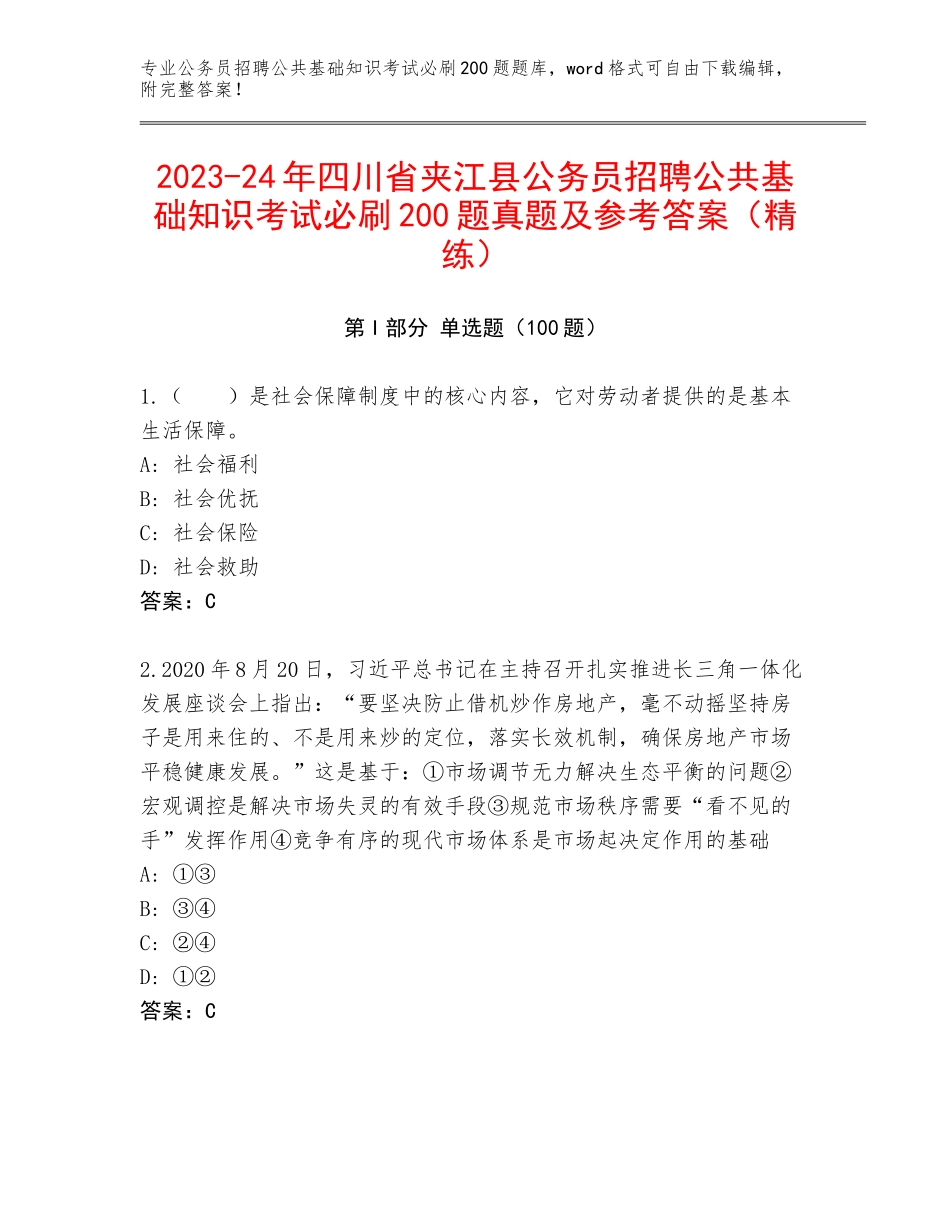 专业公务员招聘公共基础知识考试必刷200题题库，word格式可自由下载编辑，附完整答案！

2023-24年四川省夹江县公务员招聘公共基础知识考试必刷200题真题及参考答案（精练）

第Ⅰ部分 单选题（100题）

1.（　　）是社会保障制度中的核心内容，它对劳动者提供的是基本生活保障。
A：社会福利
B：社会优抚
C：社会保险
D：社会救助
答案：C

2.2020年8月20日，习近平总书记在主持召开扎实推进长三角一体化发展座谈会上指出：“要坚决防止借机炒作房地产，毫不动摇坚持房子是用来住的、不是用来炒的定位，落实长效机制，确保房地产市场平稳健康发展。”这是基于：①市场调节无力解决生态平衡的问题②宏观调控是解决市场失灵的有效手段③规范市场秩序需要“看不见的手”发挥作用④竞争有序的现代市场体系是市场起决定作用的基础
A：①③
B：③④
C：②④
D：①②
答案：C